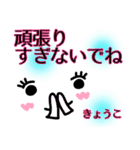 頑張り
すぎないでね

きょうこ